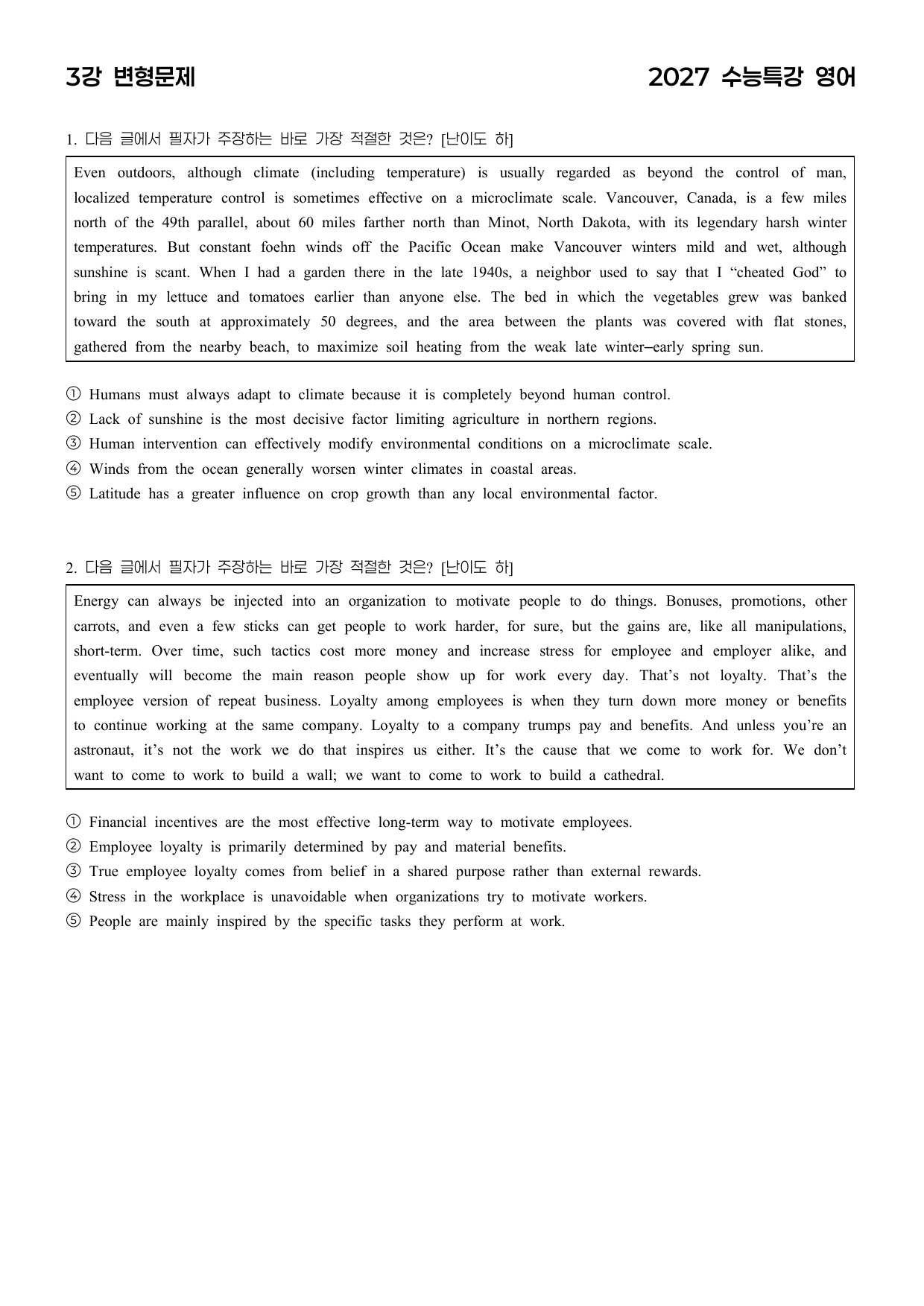 3강 변형문제

2027 수능특강 영어

1. 다음 글에서 필자가 주장하는 바로 가장 적절한 것은? [난이도 하]

Even outdoors, although climate (including temperature) is usually regarded as beyond the control of man, localized temperature control is sometimes effective on a microclimate scale. Vancouver, Canada, is a few miles north of the 49th parallel, about 60 miles farther north than Minot, North Dakota, with its legendary harsh winter temperatures. But constant foehn winds off the Pacific Ocean make Vancouver winters mild and wet, although sunshine is scant. When I had a garden there in the late 1940s, a neighbor used to say that I "cheated God" to bring in my lettuce and tomatoes earlier than anyone else. The bed in which the vegetables grew was banked toward the south at approximately 50 degrees, and the area between the plants was covered with flat stones, gathered from the nearby beach, to maximize soil heating from the weak late winter–early spring sun.

① Humans must always adapt to climate because it is completely beyond human control.
② Lack of sunshine is the most decisive factor limiting agriculture in northern regions.
③ Human intervention can effectively modify environmental conditions on a microclimate scale.
④ Winds from the ocean generally worsen winter climates in coastal areas.
⑤ Latitude has a greater influence on crop growth than any local environmental factor.

2. 다음 글에서 필자가 주장하는 바로 가장 적절한 것은? [난이도 하]

Energy can always be injected into an organization to motivate people to do things. Bonuses, promotions, other carrots, and even a few sticks can get people to work harder, for sure, but the gains are, like all manipulations, short-term. Over time, such tactics cost more money and increase stress for employee and employer alike, and eventually will become the main reason people show up for work every day. That's not loyalty. That's the employee version of repeat business. Loyalty among employees is when they turn down more money or benefits to continue working at the same company. Loyalty to a company trumps pay and benefits. And unless you're an astronaut, it's not the work we do that inspires us either. It's the cause that we come to work for. We don't want to come to work to build a wall; we want to come to work to build a cathedral.

① Financial incentives are the most effective long-term way to motivate employees.
② Employee loyalty is primarily determined by pay and material benefits.
③ True employee loyalty comes from belief in a shared purpose rather than external rewards.
④ Stress in the workplace is unavoidable when organizations try to motivate workers.
⑤ People are mainly inspired by the specific tasks they perform at work.